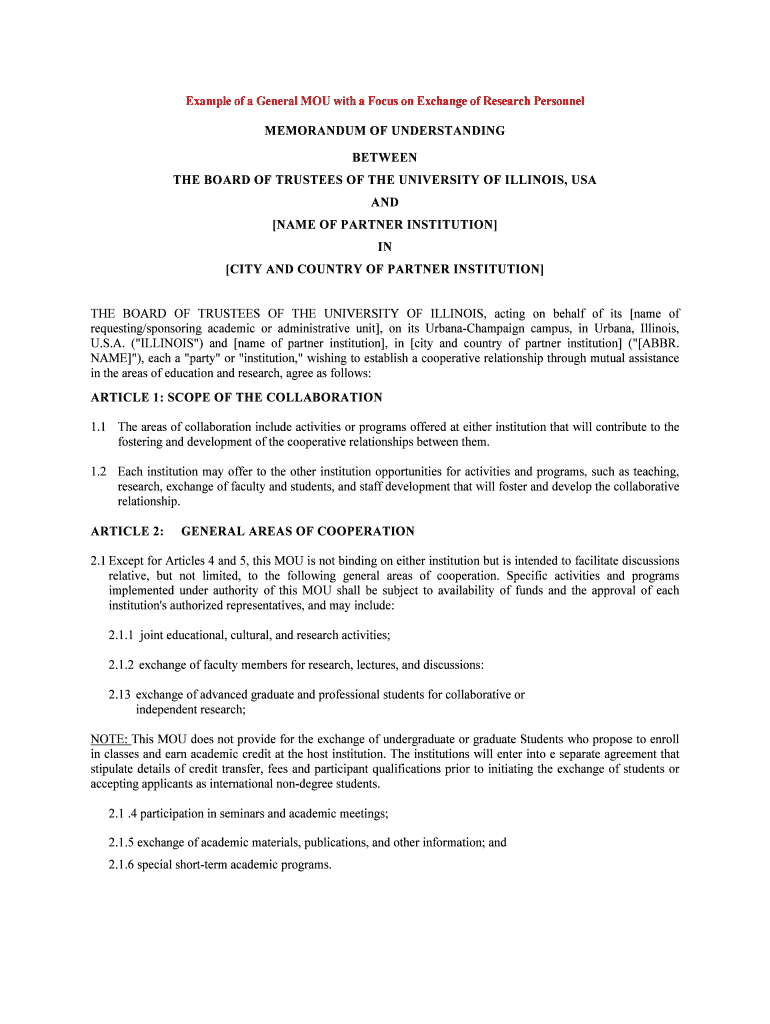 Example of a General MOU with a Focus on Exchange of Research Personnel

MEMORANDUM OF UNDERSTANDING

BETWEEN

THE BOARD OF TRUSTEES OF THE UNIVERSITY OF ILLINOIS, USA

AND

[NAME OF PARTNER INSTITUTION]

IN

[CITY AND COUNTRY OF PARTNER INSTITUTION]

THE BOARD OF TRUSTEES OF THE UNIVERSITY OF ILLINOIS, acting on behalf of its [name of requesting/sponsoring academic or administrative unit], on its Urbana-Champaign campus, in Urbana, Illinois, U.S.A. ("ILLINOIS") and [name of partner institution], in [city and country of partner institution] ("[ABBR. NAME]"), each a "party" or "institution," wishing to establish a cooperative relationship through mutual assistance in the areas of education and research, agree as follows:

ARTICLE 1: SCOPE OF THE COLLABORATION

1.1 The areas of collaboration include activities or programs offered at either institution that will contribute to the fostering and development of the cooperative relationships between them.

1.2 Each institution may offer to the other institution opportunities for activities and programs, such as teaching, research, exchange of faculty and students, and staff development that will foster and develop the collaborative relationship.

ARTICLE 2: GENERAL AREAS OF COOPERATION

2.1 Except for Articles 4 and 5, this MOU is not binding on either institution but is intended to facilitate discussions relative, but not limited, to the following general areas of cooperation. Specific activities and programs implemented under authority of this MOU shall be subject to availability of funds and the approval of each institution's authorized representatives, and may include:

2.1.1 joint educational, cultural, and research activities;

2.1.2 exchange of faculty members for research, lectures, and discussions:

2.13 exchange of advanced graduate and professional students for collaborative or independent research;

NOTE: This MOU does not provide for the exchange of undergraduate or graduate Students who propose to enroll in classes and earn academic credit at the host institution. The institutions will enter into e separate agreement that stipulate details of credit transfer, fees and participant qualifications prior to initiating the exchange of students or accepting applicants as international non-degree students.

2.1 .4 participation in seminars and academic meetings;

2.1.5 exchange of academic materials, publications, and other information; and

2.1.6 special short-term academic programs.